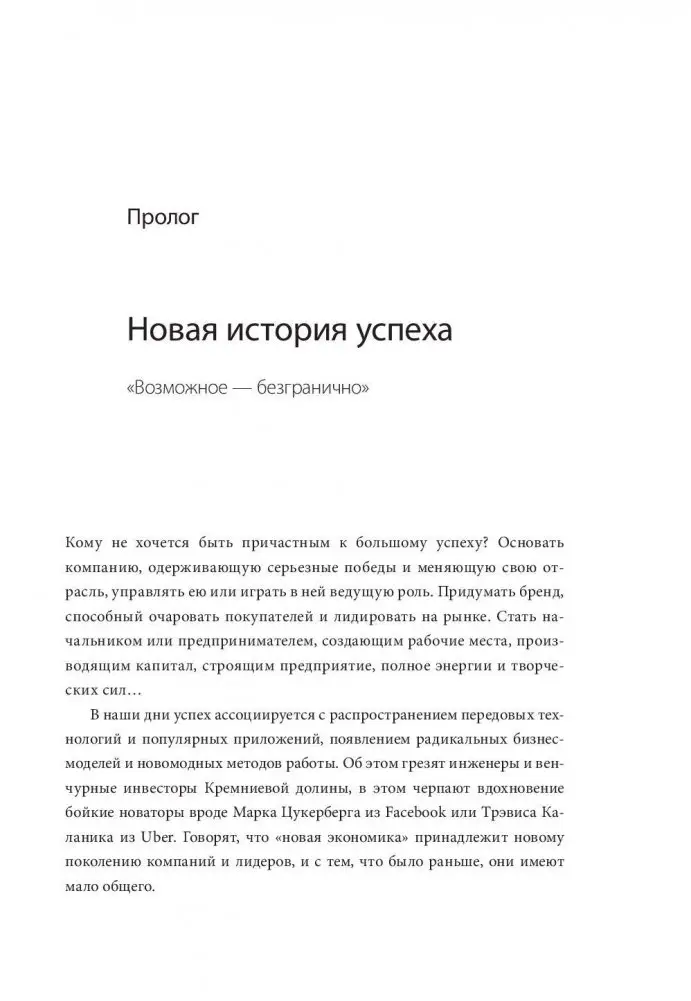 Пролог

Новая история успеха

«Возможное — безгранично»

Кому не хочется быть причастным к большому успеху? Основать компанию, одерживающую серьезные победы и меняющую свою отрасль, управлять ею или играть в ней ведущую роль. Придумать бренд, способный очаровать покупателей и лидировать на рынке. Стать начальником или предпринимателем, создающим рабочие места, производящим капитал, строящим предприятие, полное энергии и творческих сил…

В наши дни успех ассоциируется с распространением передовых технологий и популярных приложений, появлением радикальных бизнес-моделей и новомодных методов работы. Об этом грезят инженеры и венчурные инвесторы Кремниевой долины, в этом черпают вдохновение бойкие новаторы вроде Марка Цукерберга из Facebook или Трэвиса Каланика из Uber. Говорят, что «новая экономика» принадлежит новому поколению компаний и лидеров, и с тем, что было раньше, они имеют мало общего.